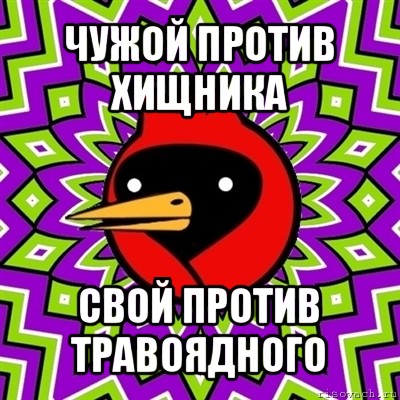 ЧУЖОЙ ПРОТИВ ХИЩНИКА

СВОЙ ПРОТИВ ТРАВОЯДНОГО

risovach.ru